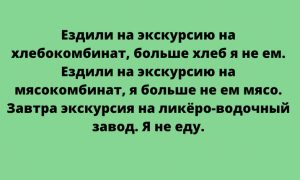 Ездили на экскурсию на хлебокомбинат, больше хлеб я не ем. Ездили на экскурсию на мясокомбинат, я больше не ем мясо. Завтра экскурсия на ликёро-водочный завод. Я не еду.